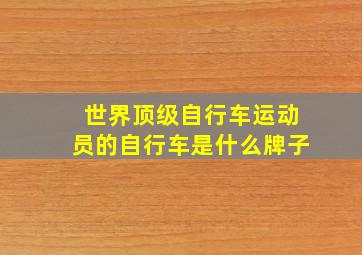 世界顶级自行车运动员的自行车是什么牌子